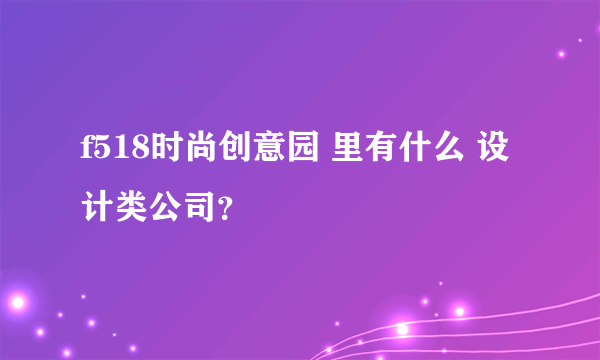 f518时尚创意园 里有什么 设计类公司?